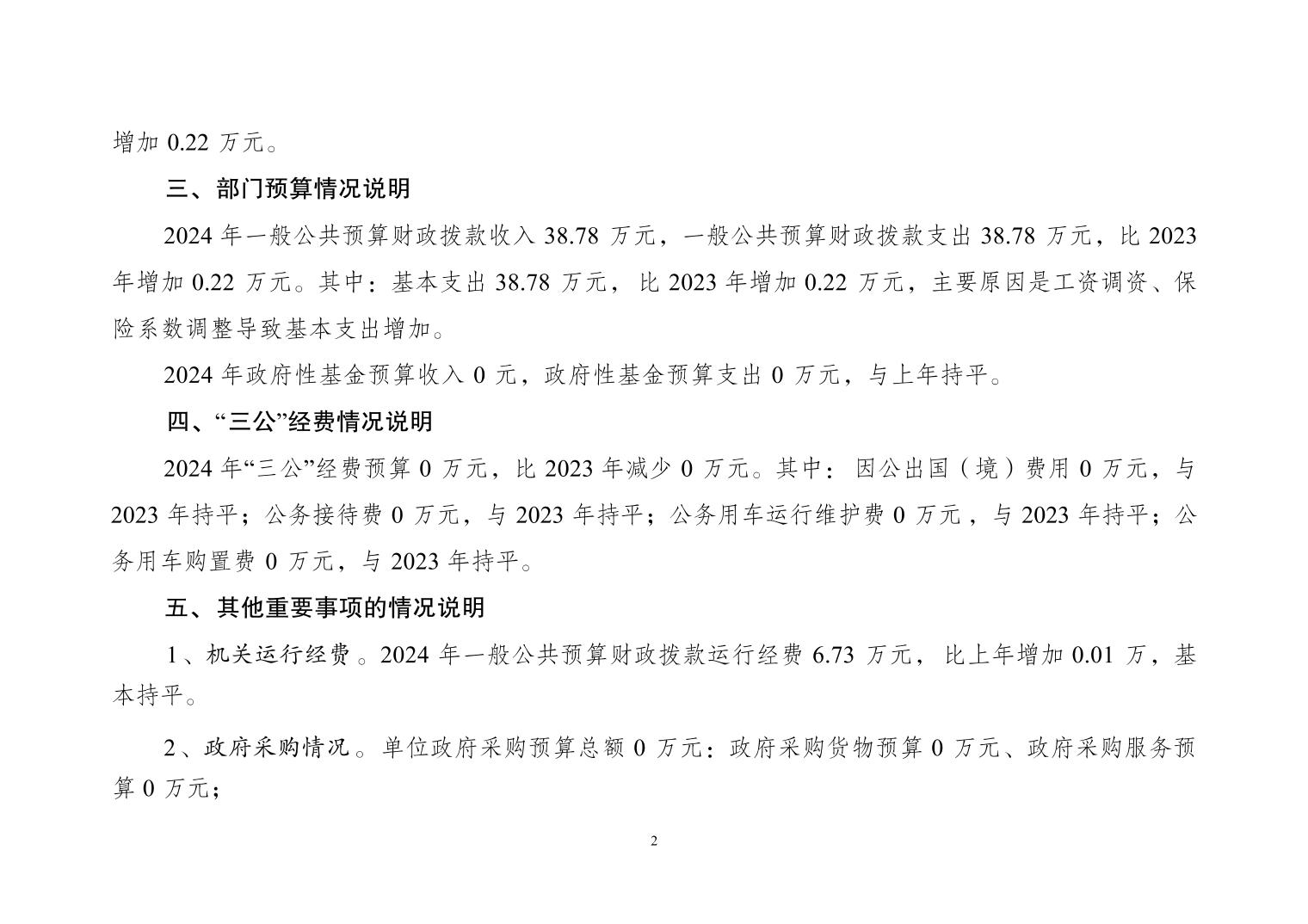 增加 0.22 万元。

三、部门预算情况说明

2024 年一般公共预算财政拨款收入 38.78 万元，一般公共预算财政拨款支出 38.78 万元，比 2023 年增加 0.22 万元。其中：基本支出 38.78 万元，比 2023 年增加 0.22 万元，主要原因是工资调资、保险系数调整导致基本支出增加。

2024 年政府性基金预算收入 0 元，政府性基金预算支出 0 万元，与上年持平。

四、“三公”经费情况说明

2024 年“三公”经费预算 0 万元，比 2023 年减少 0 万元。其中：因公出国（境）费用 0 万元，与 2023 年持平；公务接待费 0 万元，与 2023 年持平；公务用车运行维护费 0 万元，与 2023 年持平；公务用车购置费 0 万元，与 2023 年持平。

五、其他重要事项的情况说明

1、机关运行经费。2024 年一般公共预算财政拨款运行经费 6.73 万元，比上年增加 0.01 万，基本持平。

2、政府采购情况。单位政府采购预算总额 0 万元：政府采购货物预算 0 万元、政府采购服务预算 0 万元；

2